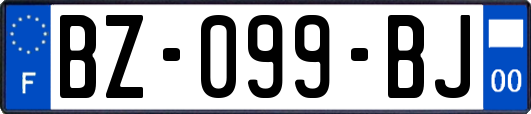 F
BZ-099-BJ
00